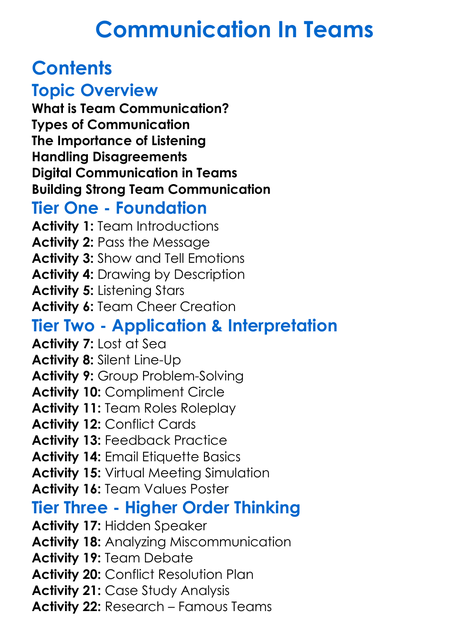 Communication In Teams

Contents

Topic Overview

What is Team Communication?
Types of Communication
The Importance of Listening
Handling Disagreements
Digital Communication in Teams
Building Strong Team Communication

Tier One - Foundation

Activity 1: Team Introductions
Activity 2: Pass the Message
Activity 3: Show and Tell Emotions
Activity 4: Drawing by Description
Activity 5: Listening Stars
Activity 6: Team Cheer Creation

Tier Two - Application & Interpretation

Activity 7: Lost at Sea
Activity 8: Silent Line-Up
Activity 9: Group Problem-Solving
Activity 10: Compliment Circle
Activity 11: Team Roles Roleplay
Activity 12: Conflict Cards
Activity 13: Feedback Practice
Activity 14: Email Etiquette Basics
Activity 15: Virtual Meeting Simulation
Activity 16: Team Values Poster

Tier Three - Higher Order Thinking

Activity 17: Hidden Speaker
Activity 18: Analyzing Miscommunication
Activity 19: Team Debate
Activity 20: Conflict Resolution Plan
Activity 21: Case Study Analysis
Activity 22: Research – Famous Teams